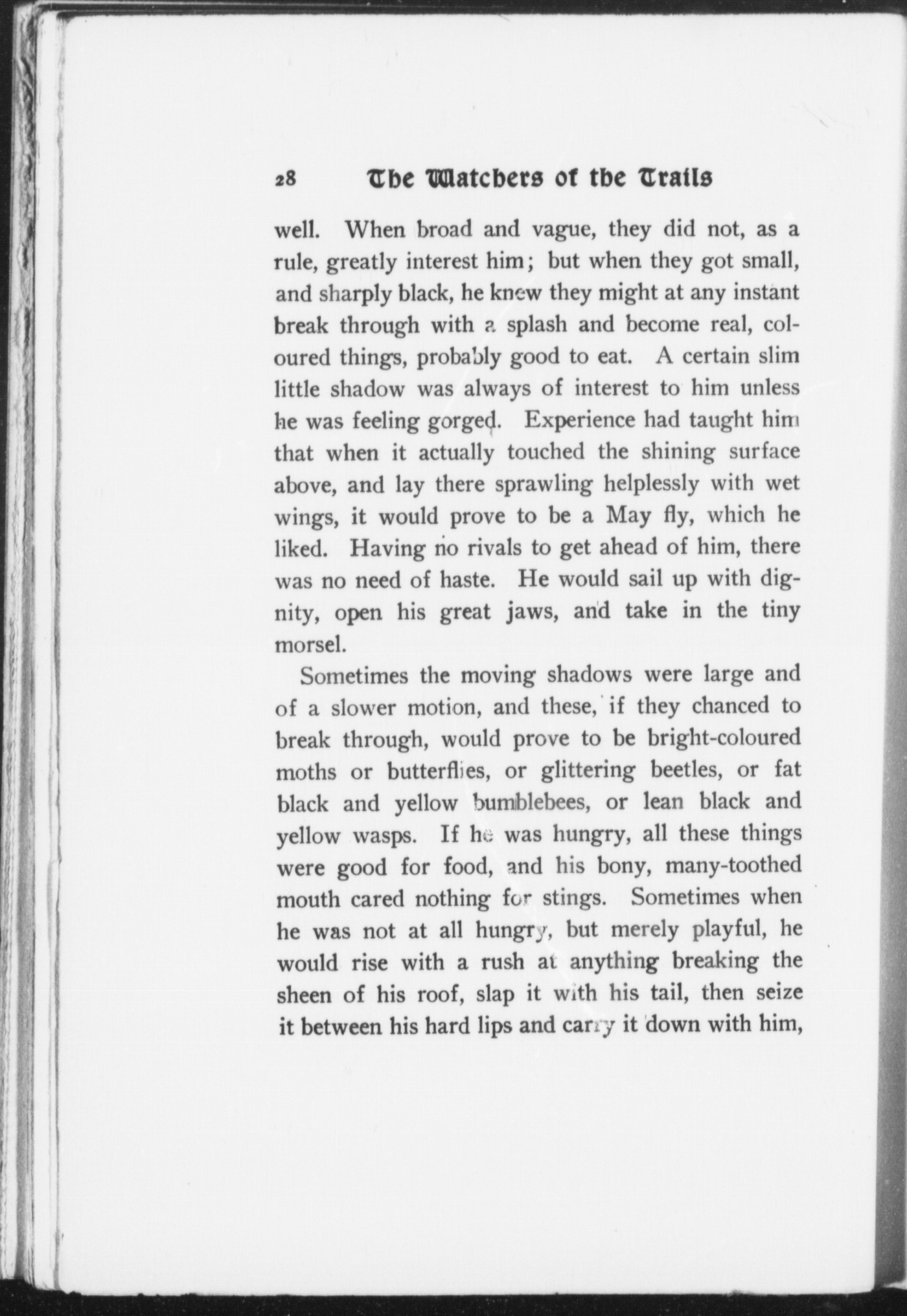 28 The Watchers of the Trails

well. When broad and vague, they did not, as a rule, greatly interest him; but when they got small, and sharply black, he knew they might at any instant break through with a splash and become real, coloured things, probably good to eat. A certain slim little shadow was always of interest to him unless he was feeling gorged. Experience had taught him that when it actually touched the shining surface above, and lay there sprawling helplessly with wet wings, it would prove to be a May fly, which he liked. Having no rivals to get ahead of him, there was no need of haste. He would sail up with dignity, open his great jaws, and take in the tiny morsel.

Sometimes the moving shadows were large and of a slower motion, and these, if they chanced to break through, would prove to be bright-coloured moths or butterflies, or glittering beetles, or fat black and yellow bumblebees, or lean black and yellow wasps. If he was hungry, all these things were good for food, and his bony, many-toothed mouth cared nothing for stings. Sometimes when he was not at all hungry, but merely playful, he would rise with a rush at anything breaking the sheen of his roof, slap it with his tail, then seize it between his hard lips and carry it down with him,